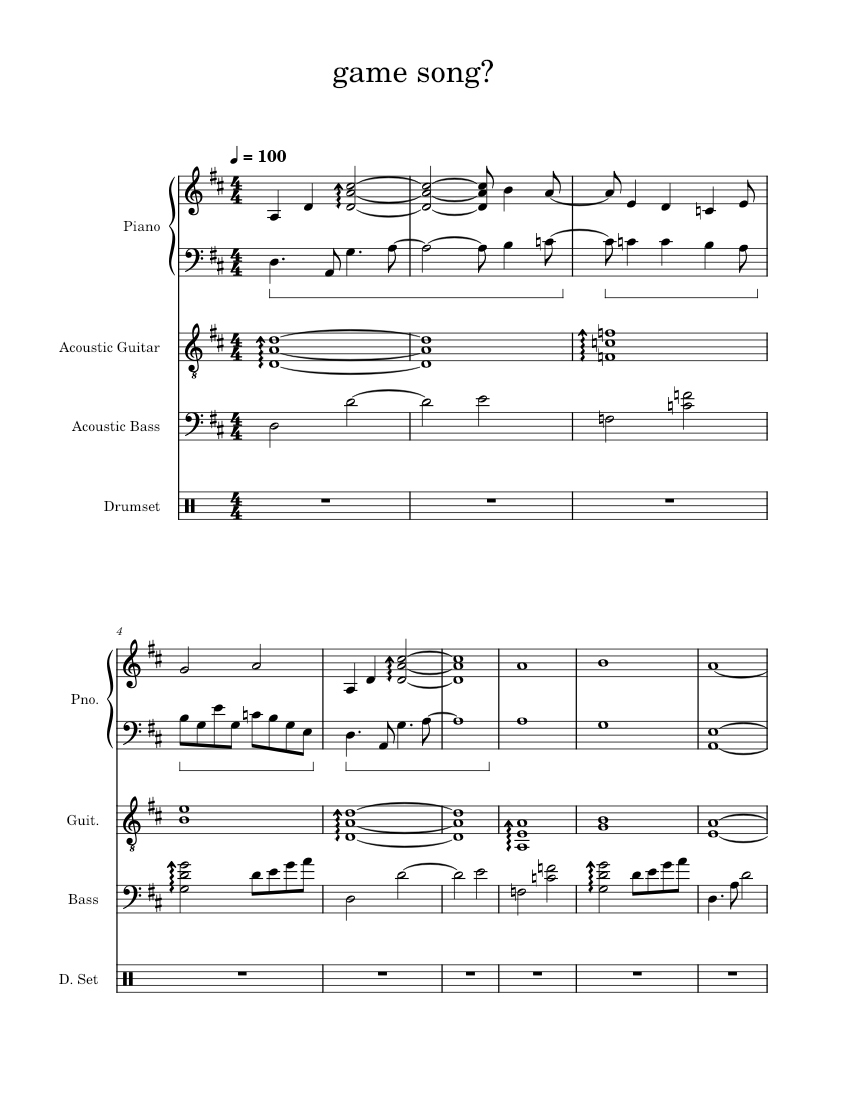 game song?

♩ = 100

Piano

Acoustic Guitar

Acoustic Bass

Drumset

4

Pno.

Guit.

Bass

D. Set